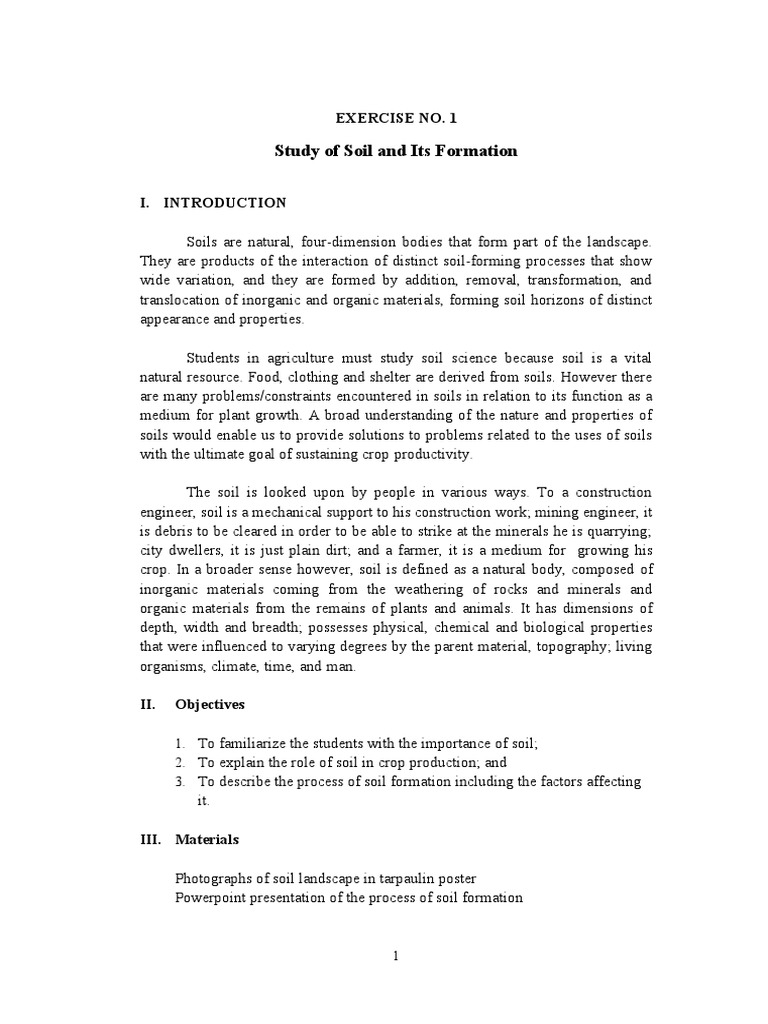 EXERCISE NO. 1

Study of Soil and Its Formation

I. INTRODUCTION

Soils are natural, four-dimension bodies that form part of the landscape. They are products of the interaction of distinct soil-forming processes that show wide variation, and they are formed by addition, removal, transformation, and translocation of inorganic and organic materials, forming soil horizons of distinct appearance and properties.

Students in agriculture must study soil science because soil is a vital natural resource. Food, clothing and shelter are derived from soils. However there are many problems/constraints encountered in soils in relation to its function as a medium for plant growth. A broad understanding of the nature and properties of soils would enable us to provide solutions to problems related to the uses of soils with the ultimate goal of sustaining crop productivity.

The soil is looked upon by people in various ways. To a construction engineer, soil is a mechanical support to his construction work; mining engineer, it is debris to be cleared in order to be able to strike at the minerals he is quarrying; city dwellers, it is just plain dirt; and a farmer, it is a medium for growing his crop. In a broader sense however, soil is defined as a natural body, composed of inorganic materials coming from the weathering of rocks and minerals and organic materials from the remains of plants and animals. It has dimensions of depth, width and breadth; possesses physical, chemical and biological properties that were influenced to varying degrees by the parent material, topography; living organisms, climate, time, and man.

II. Objectives

1. To familiarize the students with the importance of soil;
2. To explain the role of soil in crop production; and
3. To describe the process of soil formation including the factors affecting it.

III. Materials

Photographs of soil landscape in tarpaulin poster
Powerpoint presentation of the process of soil formation

1